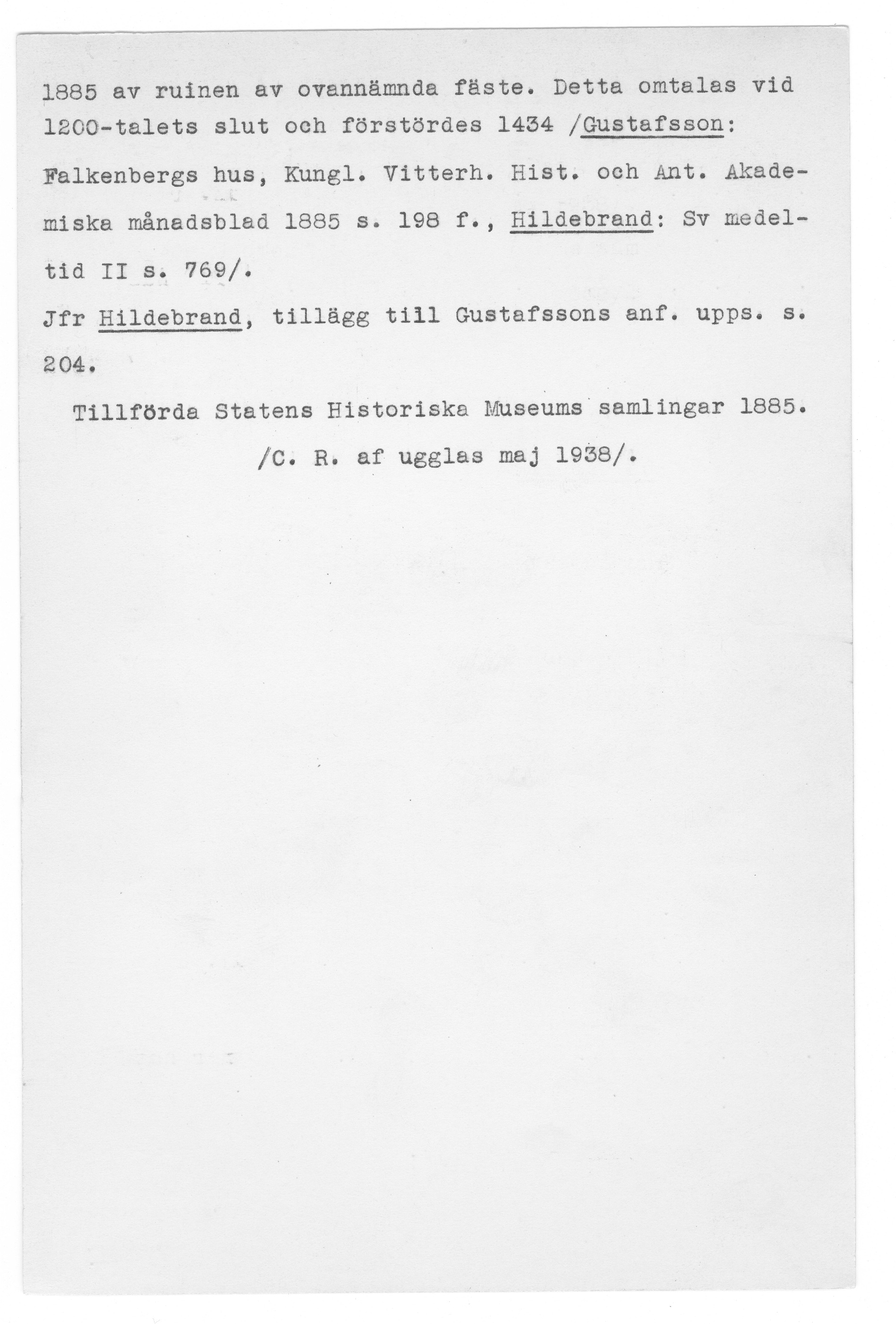 1885 av ruinen av ovannämnda fäste. Detta omtalas vid 1200-talets slut och förstördes 1434 /Gustafsson: Falkenbergs hus, Kungl. Vitterh. Hist. och Ant. Akademiska månadsblad 1885 s. 198 f., Hildebrand: Sv medeltid II s. 769/.

Jfr Hildebrand, tillägg till Gustafssons anf. upps. s. 204.

Tillförda Statens Historiska Museums samlingar 1885.

/C. R. af ugglas maj 1938/.